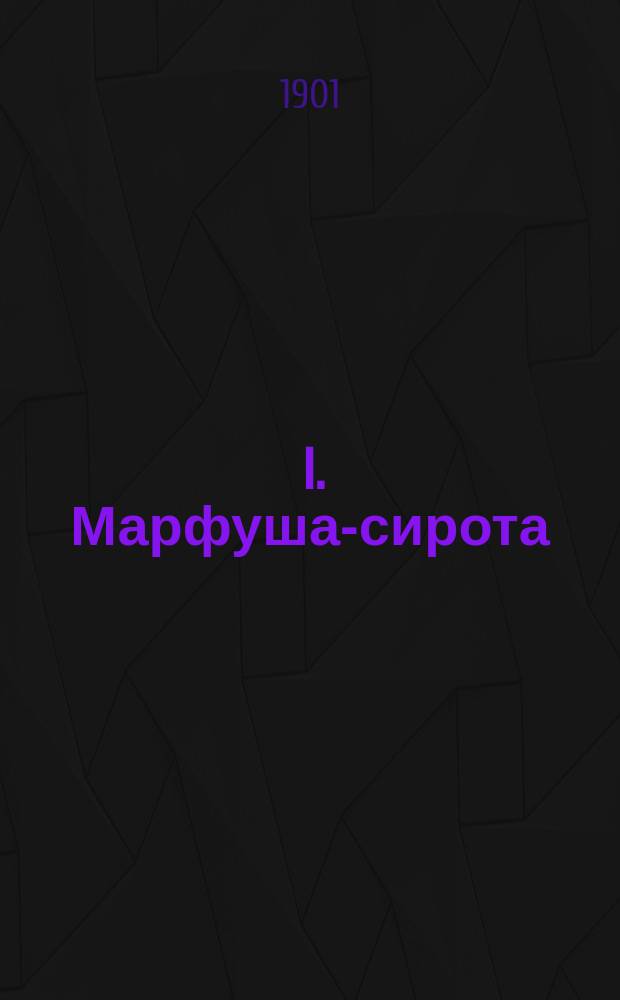 1901

I.
Марфуша-сирота